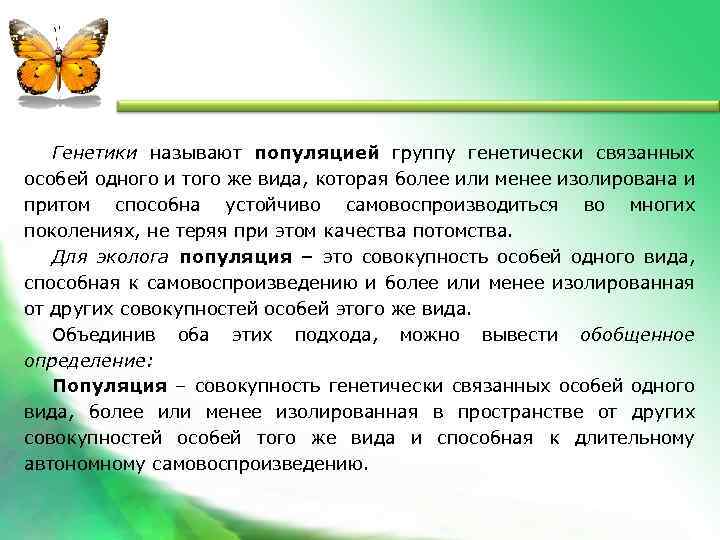 Генетики называют популяцией группу генетически связанных особей одного и того же вида, которая более или менее изолирована и притом способна устойчиво самовоспроизводиться во многих поколениях, не теряя при этом качества потомства.

Для эколога популяция – это совокупность особей одного вида, способная к самовоспроизведению и более или менее изолированная от других совокупностей особей этого же вида.

Объединив оба этих подхода, можно вывести обобщенное определение:

Популяция – совокупность генетически связанных особей одного вида, более или менее изолированная в пространстве от других совокупностей особей того же вида и способная к длительному автономному самовоспроизведению.